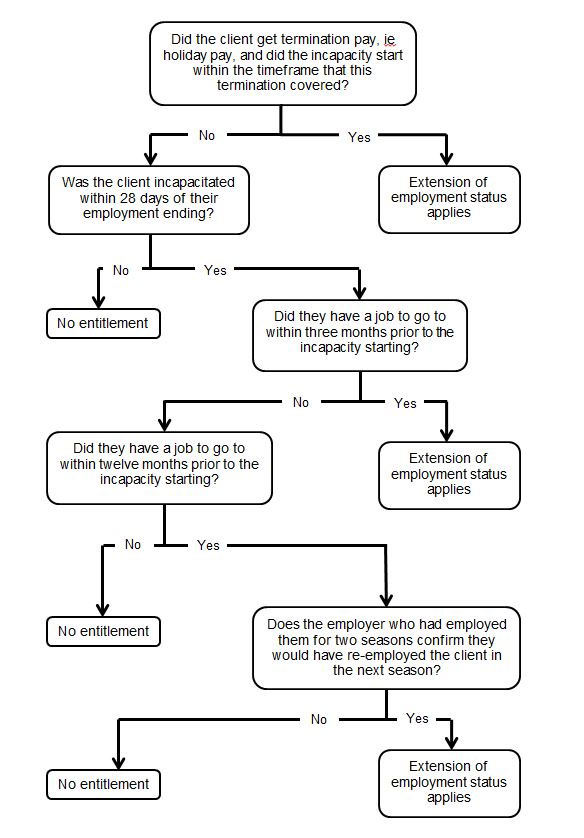 Did the client get termination pay, ie holiday pay, and did the incapacity start within the timeframe that this termination covered?

No

Yes

Was the client incapacitated within 28 days of their employment ending?

Extension of employment status applies

No

Yes

No entitlement

Did they have a job to go to within three months prior to the incapacity starting?

No

Yes

Did they have a job to go to within twelve months prior to the incapacity starting?

Extension of employment status applies

No

Yes

No entitlement

Does the employer who had employed them for two seasons confirm they would have re-employed the client in the next season?

No

Yes

No entitlement

Extension of employment status applies